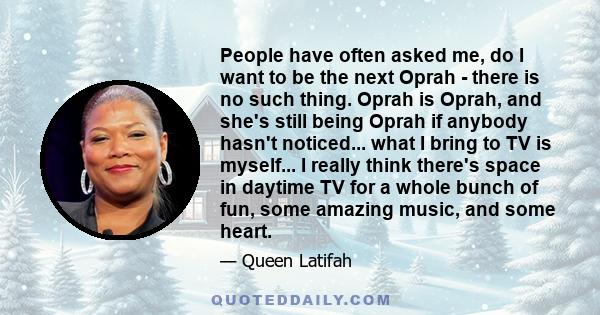 People have often asked me, do I want to be the next Oprah - there is no such thing. Oprah is Oprah, and she's still being Oprah if anybody hasn't noticed... what I bring to TV is myself... I really think there's space in daytime TV for a whole bunch of fun, some amazing music, and some heart.

— Queen Latifah

QUOTEDDAILY.COM